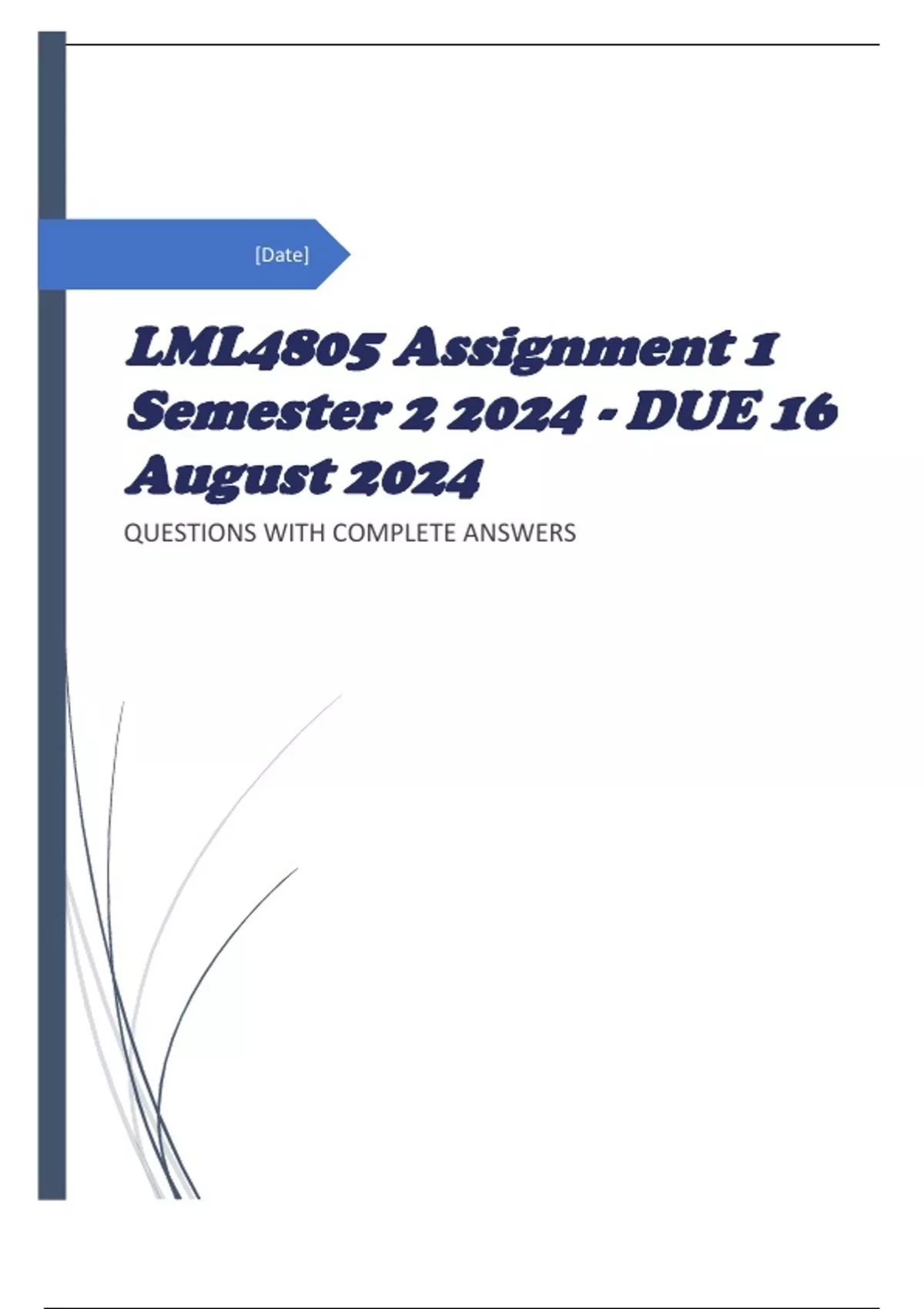 [Date]

LML4805 Assignment 1 Semester 2 2024 - DUE 16 August 2024

QUESTIONS WITH COMPLETE ANSWERS